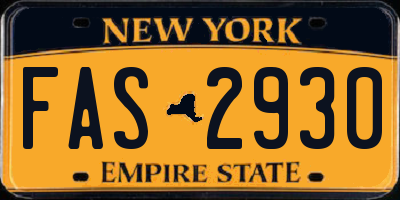 NEW YORK

FAS 2930

EMPIRE STATE